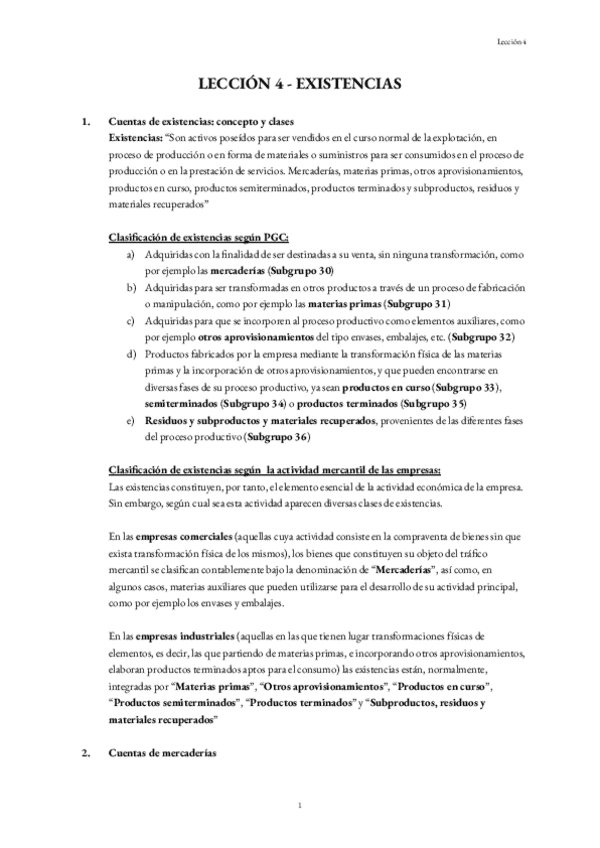 Lección 4

LECCIÓN 4 - EXISTENCIAS

1. Cuentas de existencias: concepto y clases

Existencias: "Son activos poseídos para ser vendidos en el curso normal de la explotación, en proceso de producción o en forma de materiales o suministros para ser consumidos en el proceso de producción o en la prestación de servicios. Mercaderías, materias primas, otros aprovisionamientos, productos en curso, productos semiterminados, productos terminados y subproductos, residuos y materiales recuperados"

Clasificación de existencias según PGC:

a) Adquiridas con la finalidad de ser destinadas a su venta, sin ninguna transformación, como por ejemplo las mercaderías (Subgrupo 30)

b) Adquiridas para ser transformadas en otros productos a través de un proceso de fabricación o manipulación, como por ejemplo las materias primas (Subgrupo 31)

c) Adquiridas para que se incorporen al proceso productivo como elementos auxiliares, como por ejemplo otros aprovisionamientos del tipo envases, embalajes, etc. (Subgrupo 32)

d) Productos fabricados por la empresa mediante la transformación física de las materias primas y la incorporación de otros aprovisionamientos, y que pueden encontrarse en diversas fases de su proceso productivo, ya sean productos en curso (Subgrupo 33), semiterminados (Subgrupo 34) o productos terminados (Subgrupo 35)

e) Residuos y subproductos y materiales recuperados, provenientes de las diferentes fases del proceso productivo (Subgrupo 36)

Clasificación de existencias según la actividad mercantil de las empresas:

Las existencias constituyen, por tanto, el elemento esencial de la actividad económica de la empresa. Sin embargo, según cual sea esta actividad aparecen diversas clases de existencias.

En las empresas comerciales (aquellas cuya actividad consiste en la compraventa de bienes sin que exista transformación física de los mismos), los bienes que constituyen su objeto del tráfico mercantil se clasifican contablemente bajo la denominación de "Mercaderías", así como, en algunos casos, materias auxiliares que pueden utilizarse para el desarrollo de su actividad principal, como por ejemplo los envases y embalajes.

En las empresas industriales (aquellas en las que tienen lugar transformaciones físicas de elementos, es decir, las que partiendo de materias primas, e incorporando otros aprovisionamientos, elaboran productos terminados aptos para el consumo) las existencias están, normalmente, integradas por "Materias primas", "Otros aprovisionamientos", "Productos en curso", "Productos semiterminados", "Productos terminados" y "Subproductos, residuos y materiales recuperados"

2. Cuentas de mercaderías

1